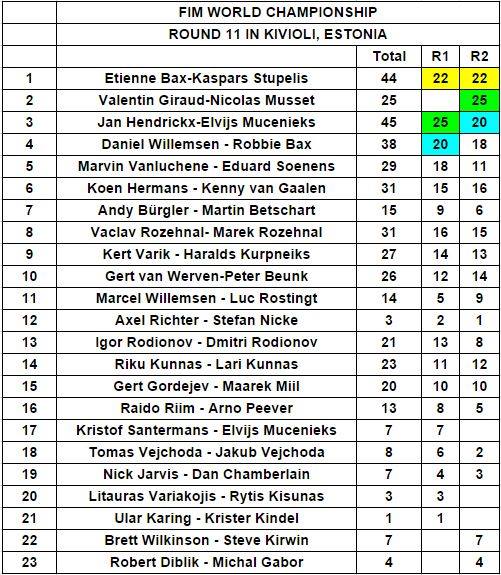 |  | FIM WORLD CHAMPIONSHIP |  |  |  |
|---|---|---|---|---|
|  | ROUND 11 IN KIVIOLI, ESTONIA |  |  |  |
|  |  | Total | R1 | R2 |
| 1 | Etienne Bax-Kaspars Stupelis | 44 | 22 | 22 |
| 2 | Valentin Giraud-Nicolas Musset | 25 |  | 25 |
| 3 | Jan Hendrickx-Elvijs Mucenieks | 45 | 25 | 20 |
| 4 | Daniel Willemsen - Robbie Bax | 38 | 20 | 18 |
| 5 | Marvin Vanluchene - Eduard Soenens | 29 | 18 | 11 |
| 6 | Koen Hermans - Kenny van Gaalen | 31 | 15 | 16 |
| 7 | Andy Bürgler - Martin Betschart | 15 | 9 | 6 |
| 8 | Vaclav Rozehnal- Marek Rozehnal | 31 | 16 | 15 |
| 9 | Kert Varik - Haralds Kurpneiks | 27 | 14 | 13 |
| 10 | Gert van Werven-Peter Beunk | 26 | 12 | 14 |
| 11 | Marcel Willemsen - Luc Rostingt | 14 | 5 | 9 |
| 12 | Axel Richter - Stefan Nicke | 3 | 2 | 1 |
| 13 | Igor Rodionov - Dmitri Rodionov | 21 | 13 | 8 |
| 14 | Riku Kunnas - Lari Kunnas | 23 | 11 | 12 |
| 15 | Gert Gordejev - Maarek Miil | 20 | 10 | 10 |
| 16 | Raido Riim - Arno Peever | 13 | 8 | 5 |
| 17 | Kristof Santermans - Elvijs Mucenieks | 7 | 7 |  |
| 18 | Tomas Vejchoda - Jakub Vejchoda | 8 | 6 | 2 |
| 19 | Nick Jarvis - Dan Chamberlain | 7 | 4 | 3 |
| 20 | Litauras Variakojis - Rytis Kisunas | 3 | 3 |  |
| 21 | Ular Karing - Krister Kindel | 1 | 1 |  |
| 22 | Brett Wilkinson - Steve Kirwin | 7 |  | 7 |
| 23 | Robert Diblik - Michal Gabor | 4 |  | 4 |